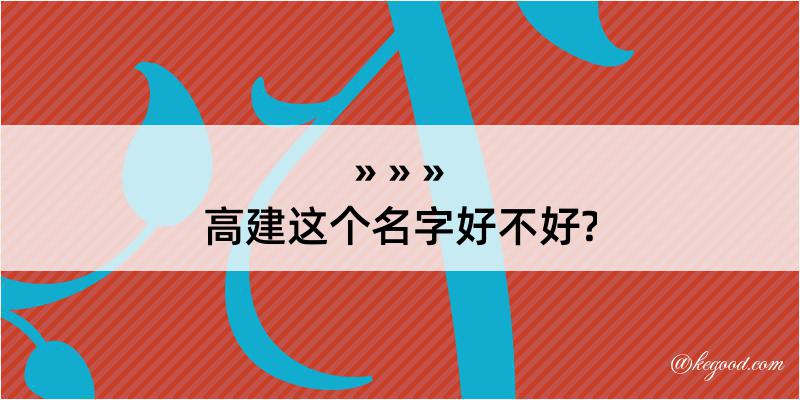 » » »
高建这个名字好不好?

@kegood.com